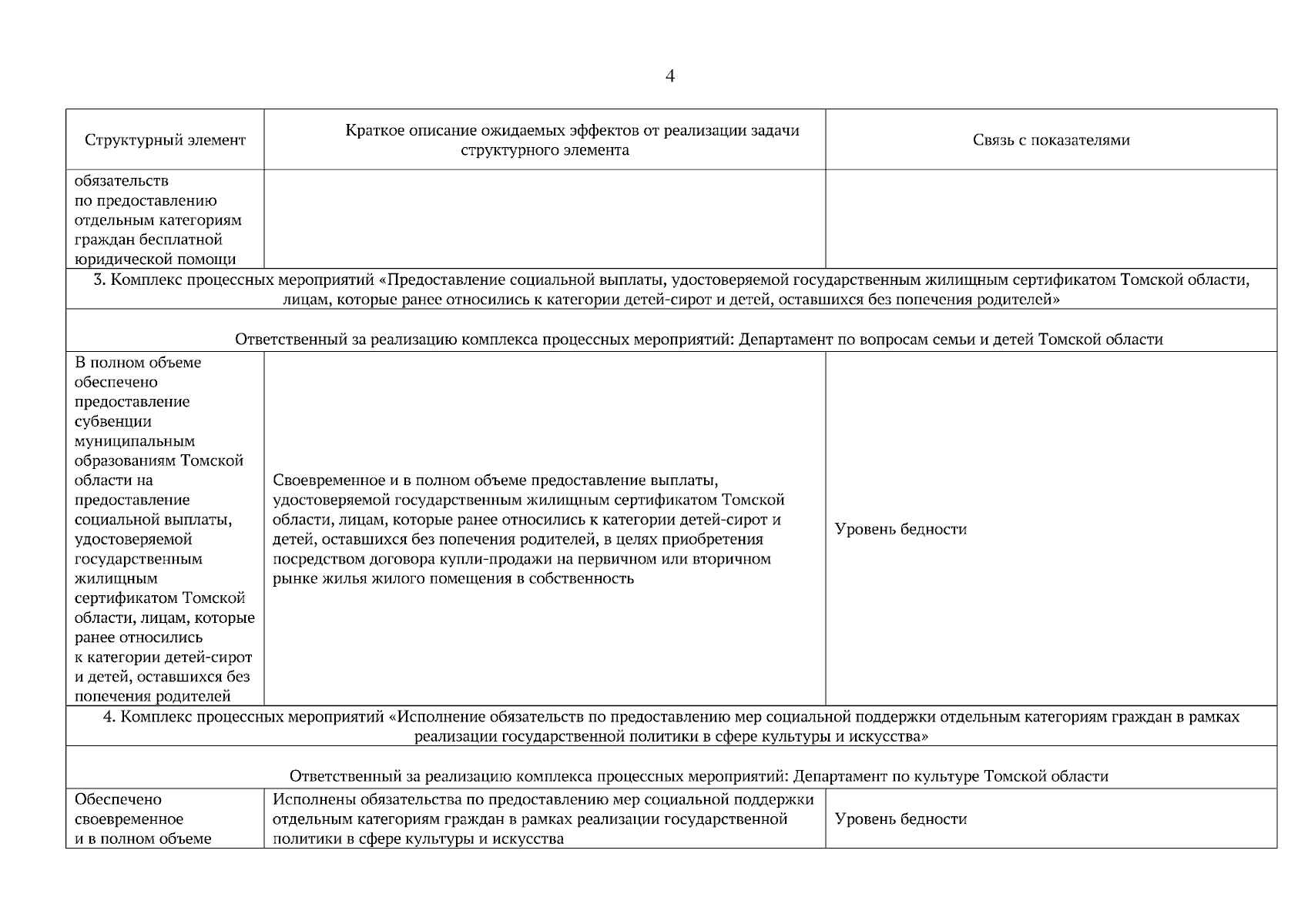 4

| Структурный элемент | Краткое описание ожидаемых эффектов от реализации задачи структурного элемента | Связь с показателями |
|---|---|---|
| обязательств по предоставлению отдельным категориям граждан бесплатной юридической помощи | | |
| 3. Комплекс процессных мероприятий «Предоставление социальной выплаты, удостоверяемой государственным жилищным сертификатом Томской области, лицам, которые ранее относились к категории детей-сирот и детей, оставшихся без попечения родителей» | | |
| Ответственный за реализацию комплекса процессных мероприятий: Департамент по вопросам семьи и детей Томской области | | |
| В полном объеме обеспечено предоставление субвенции муниципальным образованиям Томской области на предоставление социальной выплаты, удостоверяемой государственным жилищным сертификатом Томской области, лицам, которые ранее относились к категории детей-сирот и детей, оставшихся без попечения родителей | Своевременное и в полном объеме предоставление выплаты, удостоверяемой государственным жилищным сертификатом Томской области, лицам, которые ранее относились к категории детей-сирот и детей, оставшихся без попечения родителей, в целях приобретения посредством договора купли-продажи на первичном или вторичном рынке жилья жилого помещения в собственность | Уровень бедности |
| 4. Комплекс процессных мероприятий «Исполнение обязательств по предоставлению мер социальной поддержки отдельным категориям граждан в рамках реализации государственной политики в сфере культуры и искусства» | | |
| Ответственный за реализацию комплекса процессных мероприятий: Департамент по культуре Томской области | | |
| Обеспечено своевременное и в полном объеме | Исполнены обязательства по предоставлению мер социальной поддержки отдельным категориям граждан в рамках реализации государственной политики в сфере культуры и искусства | Уровень бедности |